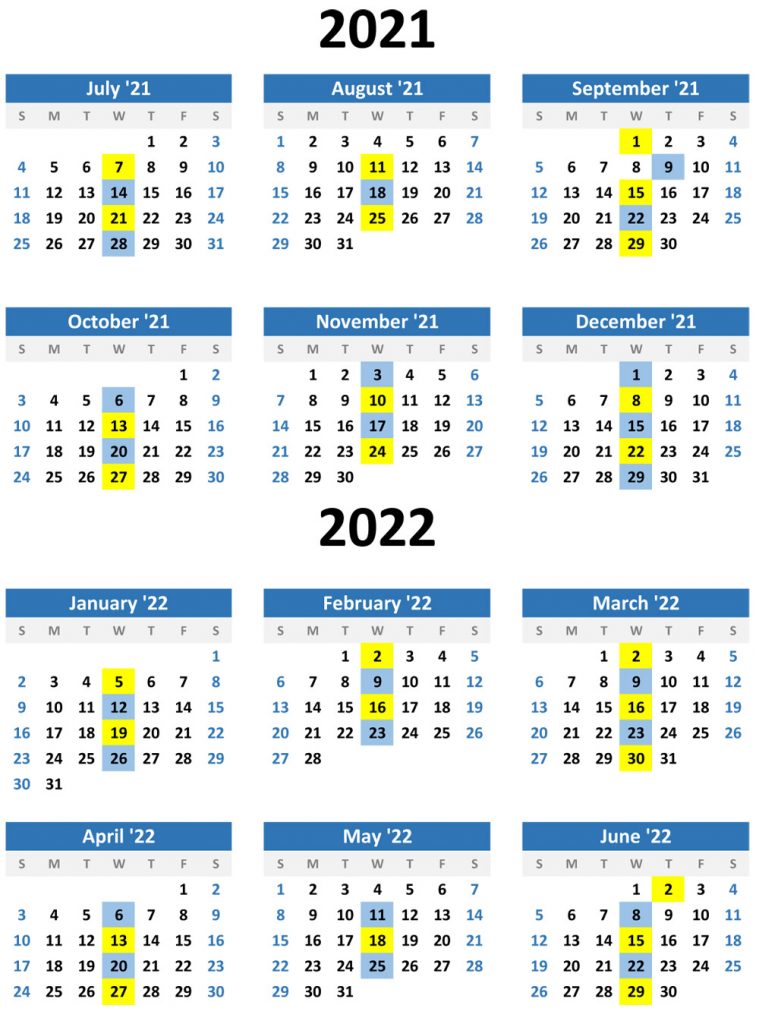 2021

July '21

| S | M | T | W | T | F | S |
|---|---|---|---|---|---|---|
| | | | | 1 | 2 | 3 |
| 4 | 5 | 6 | 7 | 8 | 9 | 10 |
| 11 | 12 | 13 | 14 | 15 | 16 | 17 |
| 18 | 19 | 20 | 21 | 22 | 23 | 24 |
| 25 | 26 | 27 | 28 | 29 | 30 | 31 |

August '21

| S | M | T | W | T | F | S |
|---|---|---|---|---|---|---|
| 1 | 2 | 3 | 4 | 5 | 6 | 7 |
| 8 | 9 | 10 | 11 | 12 | 13 | 14 |
| 15 | 16 | 17 | 18 | 19 | 20 | 21 |
| 22 | 23 | 24 | 25 | 26 | 27 | 28 |
| 29 | 30 | 31 | | | | |

September '21

| S | M | T | W | T | F | S |
|---|---|---|---|---|---|---|
| | | | 1 | 2 | 3 | 4 |
| 5 | 6 | 7 | 8 | 9 | 10 | 11 |
| 12 | 13 | 14 | 15 | 16 | 17 | 18 |
| 19 | 20 | 21 | 22 | 23 | 24 | 25 |
| 26 | 27 | 28 | 29 | 30 | | |

October '21

| S | M | T | W | T | F | S |
|---|---|---|---|---|---|---|
| | | | | | 1 | 2 |
| 3 | 4 | 5 | 6 | 7 | 8 | 9 |
| 10 | 11 | 12 | 13 | 14 | 15 | 16 |
| 17 | 18 | 19 | 20 | 21 | 22 | 23 |
| 24 | 25 | 26 | 27 | 28 | 29 | 30 |

November '21

| S | M | T | W | T | F | S |
|---|---|---|---|---|---|---|
| | 1 | 2 | 3 | 4 | 5 | 6 |
| 7 | 8 | 9 | 10 | 11 | 12 | 13 |
| 14 | 15 | 16 | 17 | 18 | 19 | 20 |
| 21 | 22 | 23 | 24 | 25 | 26 | 27 |
| 28 | 29 | 30 | | | | |

December '21

| S | M | T | W | T | F | S |
|---|---|---|---|---|---|---|
| | | | 1 | 2 | 3 | 4 |
| 5 | 6 | 7 | 8 | 9 | 10 | 11 |
| 12 | 13 | 14 | 15 | 16 | 17 | 18 |
| 19 | 20 | 21 | 22 | 23 | 24 | 25 |
| 26 | 27 | 28 | 29 | 30 | 31 | |

2022

January '22

| S | M | T | W | T | F | S |
|---|---|---|---|---|---|---|
| | | | | | | 1 |
| 2 | 3 | 4 | 5 | 6 | 7 | 8 |
| 9 | 10 | 11 | 12 | 13 | 14 | 15 |
| 16 | 17 | 18 | 19 | 20 | 21 | 22 |
| 23 | 24 | 25 | 26 | 27 | 28 | 29 |
| 30 | 31 | | | | | |

February '22

| S | M | T | W | T | F | S |
|---|---|---|---|---|---|---|
| | | 1 | 2 | 3 | 4 | 5 |
| 6 | 7 | 8 | 9 | 10 | 11 | 12 |
| 13 | 14 | 15 | 16 | 17 | 18 | 19 |
| 20 | 21 | 22 | 23 | 24 | 25 | 26 |
| 27 | 28 | | | | | |

March '22

| S | M | T | W | T | F | S |
|---|---|---|---|---|---|---|
| | | 1 | 2 | 3 | 4 | 5 |
| 6 | 7 | 8 | 9 | 10 | 11 | 12 |
| 13 | 14 | 15 | 16 | 17 | 18 | 19 |
| 20 | 21 | 22 | 23 | 24 | 25 | 26 |
| 27 | 28 | 29 | 30 | 31 | | |

April '22

| S | M | T | W | T | F | S |
|---|---|---|---|---|---|---|
| | | | | | 1 | 2 |
| 3 | 4 | 5 | 6 | 7 | 8 | 9 |
| 10 | 11 | 12 | 13 | 14 | 15 | 16 |
| 17 | 18 | 19 | 20 | 21 | 22 | 23 |
| 24 | 25 | 26 | 27 | 28 | 29 | 30 |

May '22

| S | M | T | W | T | F | S |
|---|---|---|---|---|---|---|
| 1 | 2 | 3 | 4 | 5 | 6 | 7 |
| 8 | 9 | 10 | 11 | 12 | 13 | 14 |
| 15 | 16 | 17 | 18 | 19 | 20 | 21 |
| 22 | 23 | 24 | 25 | 26 | 27 | 28 |
| 29 | 30 | 31 | | | | |

June '22

| S | M | T | W | T | F | S |
|---|---|---|---|---|---|---|
| | | | 1 | 2 | 3 | 4 |
| 5 | 6 | 7 | 8 | 9 | 10 | 11 |
| 12 | 13 | 14 | 15 | 16 | 17 | 18 |
| 19 | 20 | 21 | 22 | 23 | 24 | 25 |
| 26 | 27 | 28 | 29 | 30 | | |